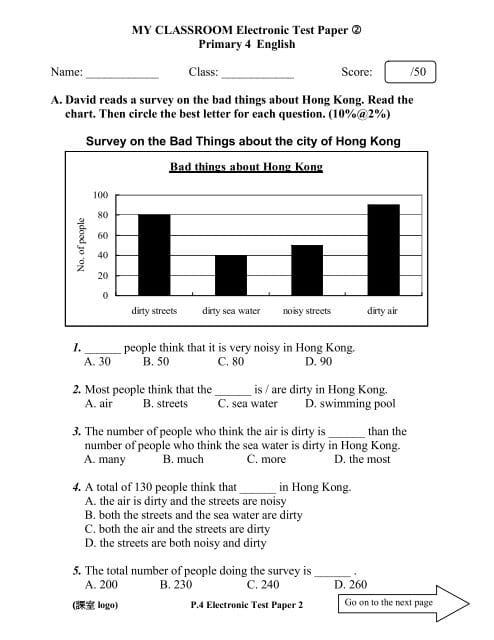 MY CLASSROOM Electronic Test Paper ②
Primary 4 English

Name: ____________ Class: ____________ Score: /50

A. David reads a survey on the bad things about Hong Kong. Read the chart. Then circle the best letter for each question. (10%@2%)

Survey on the Bad Things about the city of Hong Kong

Bad things about Hong Kong

No. of people

100
80
60
40
20
0

dirty streets dirty sea water noisy streets dirty air

1. ______ people think that it is very noisy in Hong Kong.
A. 30 B. 50 C. 80 D. 90

2. Most people think that the ______ is / are dirty in Hong Kong.
A. air B. streets C. sea water D. swimming pool

3. The number of people who think the air is dirty is ______ than the number of people who think the sea water is dirty in Hong Kong.
A. many B. much C. more D. the most

4. A total of 130 people think that ______ in Hong Kong.
A. the air is dirty and the streets are noisy
B. both the streets and the sea water are dirty
C. both the air and the streets are dirty
D. the streets are both noisy and dirty

5. The total number of people doing the survey is ______ .
A. 200 B. 230 C. 240 D. 260

(課室 logo) P.4 Electronic Test Paper 2 Go on to the next page